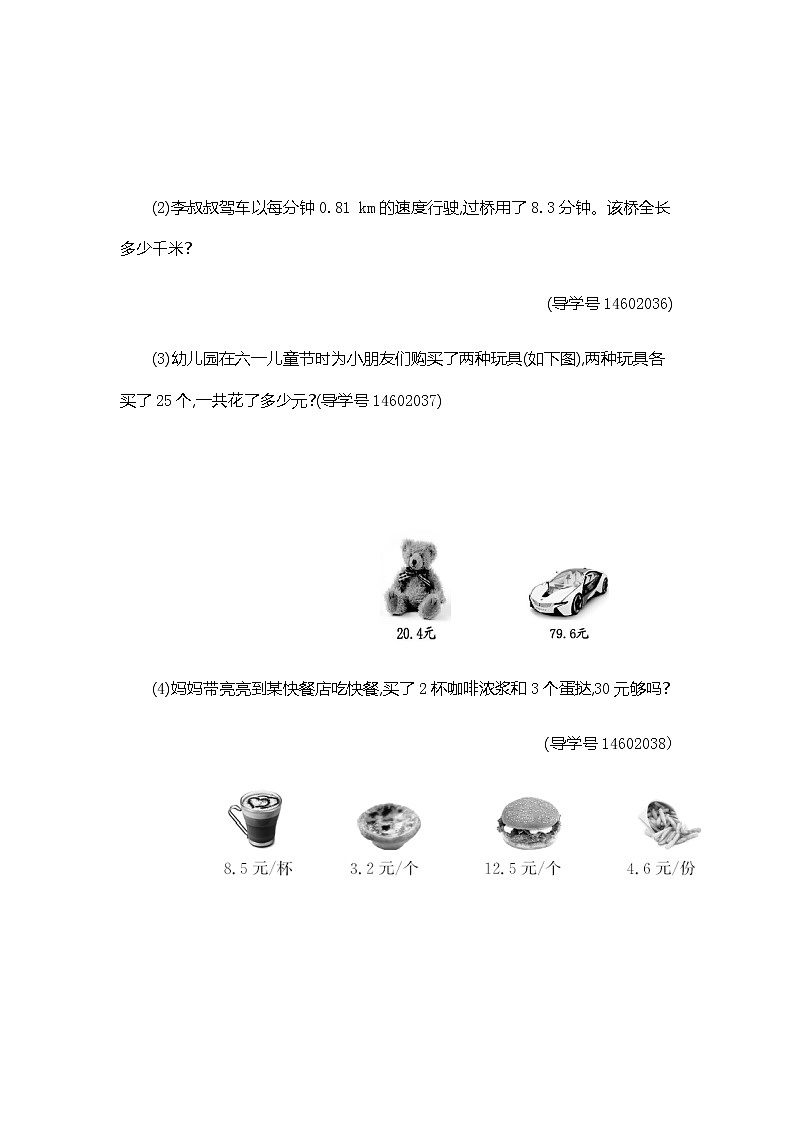 (2)李叔叔驾车以每分钟 0.81 km 的速度行驶,过桥用了 8.3 分钟。该桥全长多少千米?

(导学号 14602036)

(3)幼儿园在六一儿童节时为小朋友们购买了两种玩具(如下图),两种玩具各买了 25 个,一共花了多少元?(导学号 14602037)

20.4元

79.6元

(4)妈妈带亮亮到某快餐店吃快餐,买了 2 杯咖啡浓浆和 3 个蛋挞,30 元够吗?

(导学号 14602038)

8.5 元/杯

3.2 元/个

12.5 元/个

4.6 元/份